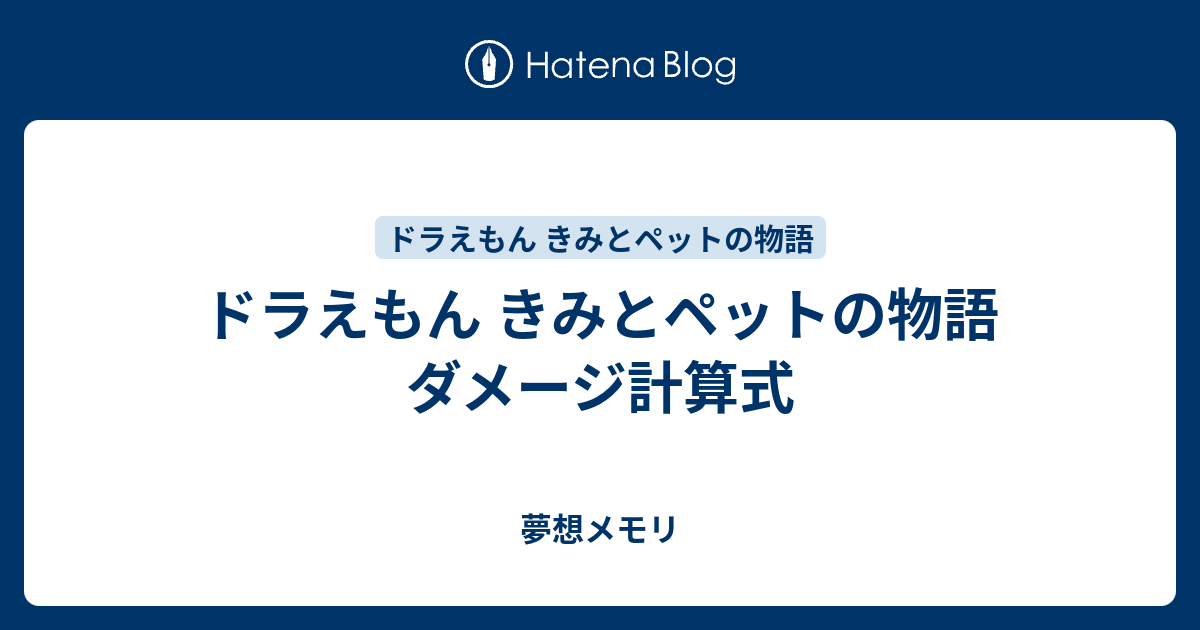 Hatena Blog

ドラえもん きみとペットの物語

ドラえもん きみとペットの物語 ダメージ計算式

夢想メモリ